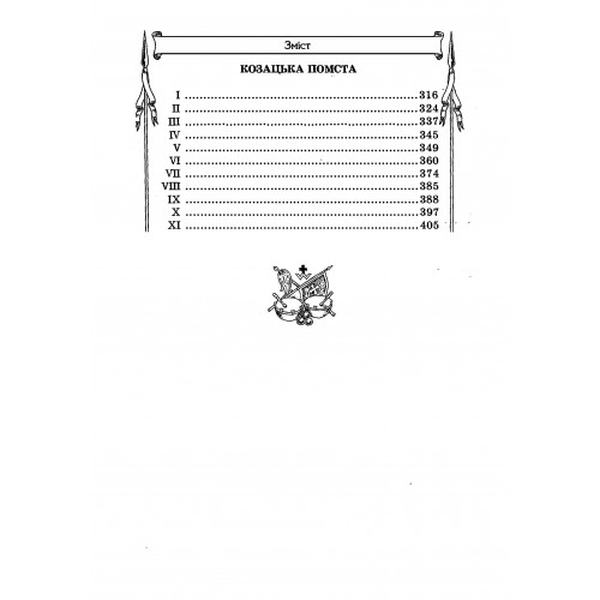 Зміст

КОЗАЦЬКА ПОМСТА

I 316
II 324
III 337
IV 345
V 349
VI 360
VII 374
VIII 385
IX 388
X 397
XI 405